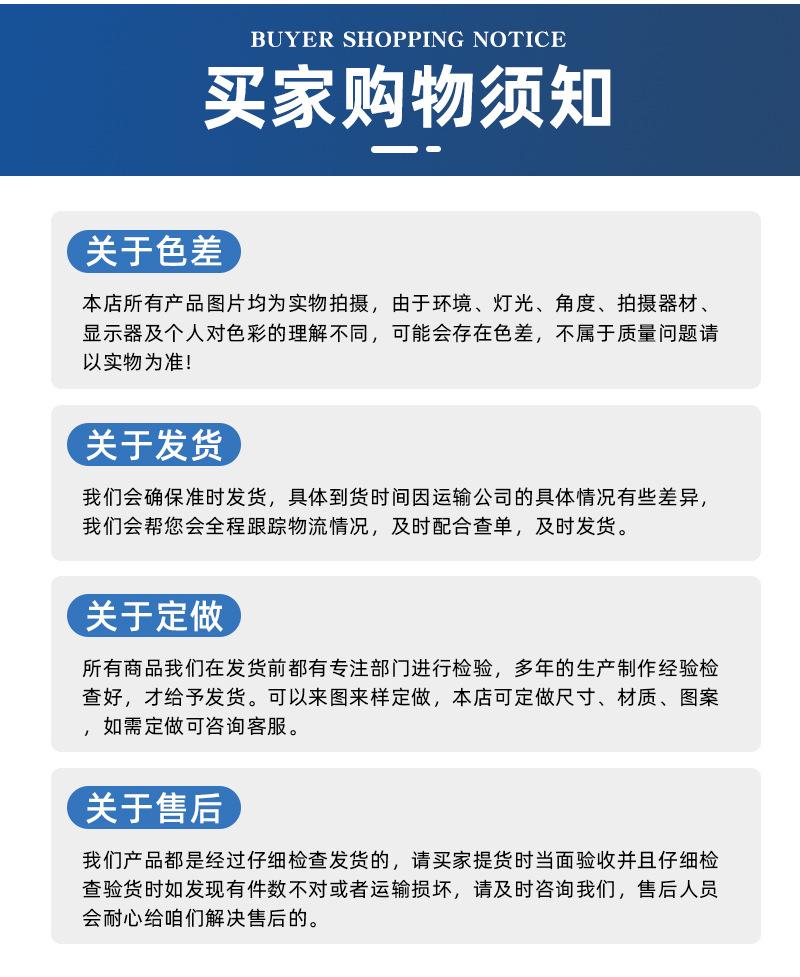 BUYER SHOPPING NOTICE

买家购物须知

关于色差

本店所有产品图片均为实物拍摄，由于环境、灯光、角度、拍摄器材、显示器及个人对色彩的理解不同，可能会存在色差，不属于质量问题请以实物为准！

关于发货

我们会确保准时发货，具体到货时间因运输公司的具体情况有些差异，我们会帮您会全程跟踪物流情况，及时配合查单，及时发货。

关于定做

所有商品我们在发货前都有专注部门进行检验，多年的生产制作经验检查好，才给予发货。可以来图来样定做，本店可定做尺寸、材质、图案，如需定做可咨询客服。

关于售后

我们产品都是经过仔细检查发货的，请买家提货时当面验收并且仔细检查验货时如发现有件数不对或者运输损坏，请及时咨询我们，售后人员会耐心给咱们解决售后的。